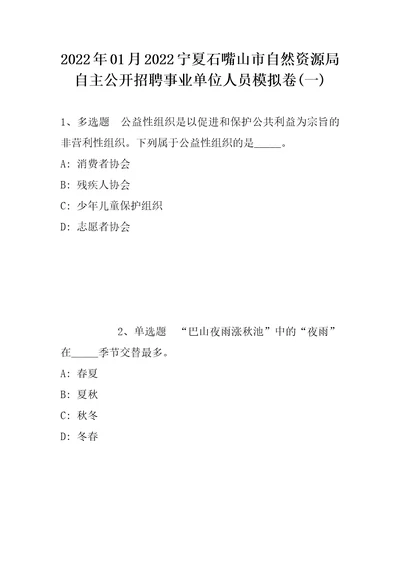 2022年01月2022宁夏石嘴山市自然资源局自主公开招聘事业单位人员模拟卷(一)

1、多选题　公益性组织是以促进和保护公共利益为宗旨的非营利性组织。下列属于公益性组织的是_____。

A: 消费者协会

B: 残疾人协会

C: 少年儿童保护组织

D: 志愿者协会

2、单选题　“巴山夜雨涨秋池”中的“夜雨”在_____季节交替最多。

A: 春夏

B: 夏秋

C: 秋冬

D: 冬春